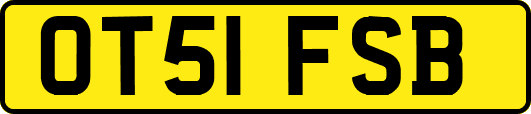 OT51 FSB